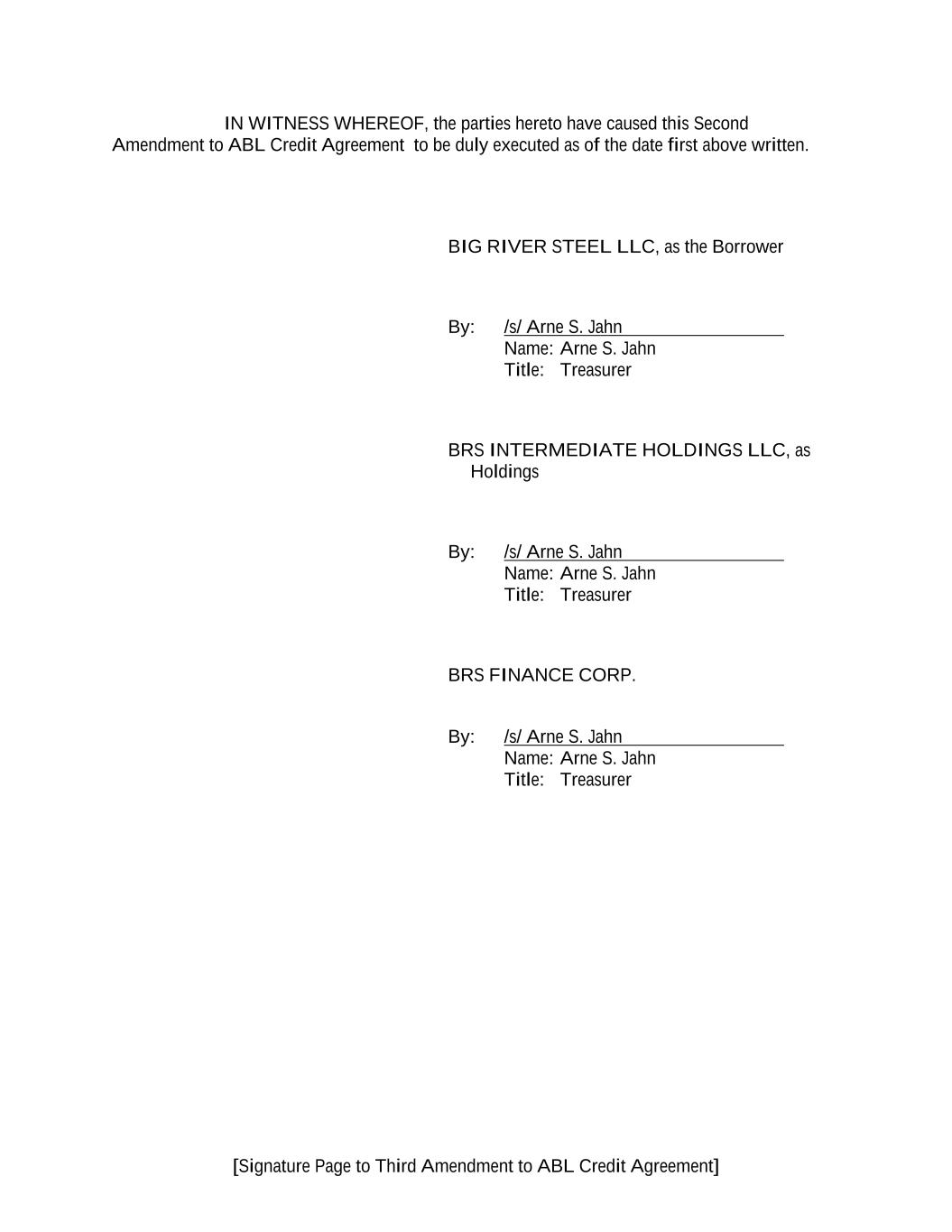 IN WITNESS WHEREOF, the parties hereto have caused this Second Amendment to ABL Credit Agreement to be duly executed as of the date first above written.

BIG RIVER STEEL LLC, as the Borrower

By: /s/ Arne S. Jahn
Name: Arne S. Jahn
Title: Treasurer

BRS INTERMEDIATE HOLDINGS LLC, as Holdings

By: /s/ Arne S. Jahn
Name: Arne S. Jahn
Title: Treasurer

BRS FINANCE CORP.

By: /s/ Arne S. Jahn
Name: Arne S. Jahn
Title: Treasurer

[Signature Page to Third Amendment to ABL Credit Agreement]